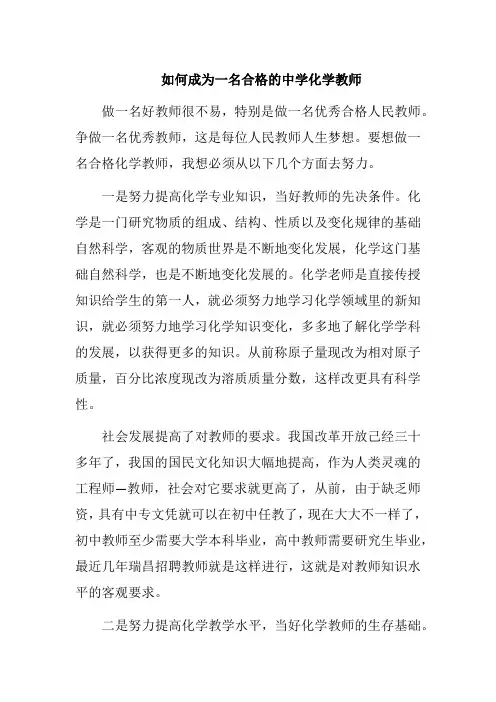 如何成为一名合格的中学化学教师

做一名好教师很不易，特别是做一名优秀合格人民教师。争做一名优秀教师，这是每位人民教师人生梦想。要想做一名合格化学教师，我想必须从以下几个方面去努力。

一是努力提高化学专业知识，当好教师的先决条件。化学是一门研究物质的组成、结构、性质以及变化规律的基础自然科学，客观的物质世界是不断地变化发展，化学这门基础自然科学，也是不断地变化发展的。化学老师是直接传授知识给学生的第一人，就必须努力地学习化学领域里的新知识，就必须努力地学习化学知识变化，多多地了解化学学科的发展，以获得更多的知识。从前称原子量现改为相对原子质量，百分比浓度现改为溶质质量分数，这样改更具有科学性。

社会发展提高了对教师的要求。我国改革开放已经三十多年了，我国的国民文化知识大幅地提高，作为人类灵魂的工程师—教师，社会对它要求就更高了，从前，由于缺乏师资，具有中专文凭就可以在初中任教了，现在大大不一样了，初中教师至少需要大学本科毕业，高中教师需要研究生毕业，最近几年瑞昌招聘教师就是这样进行，这就是对教师知识水平的客观要求。

二是努力提高化学教学水平，当好化学教师的生存基础。